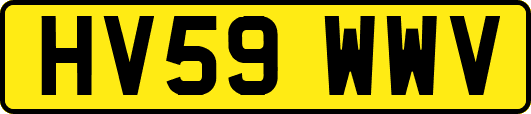 HV59 WWV